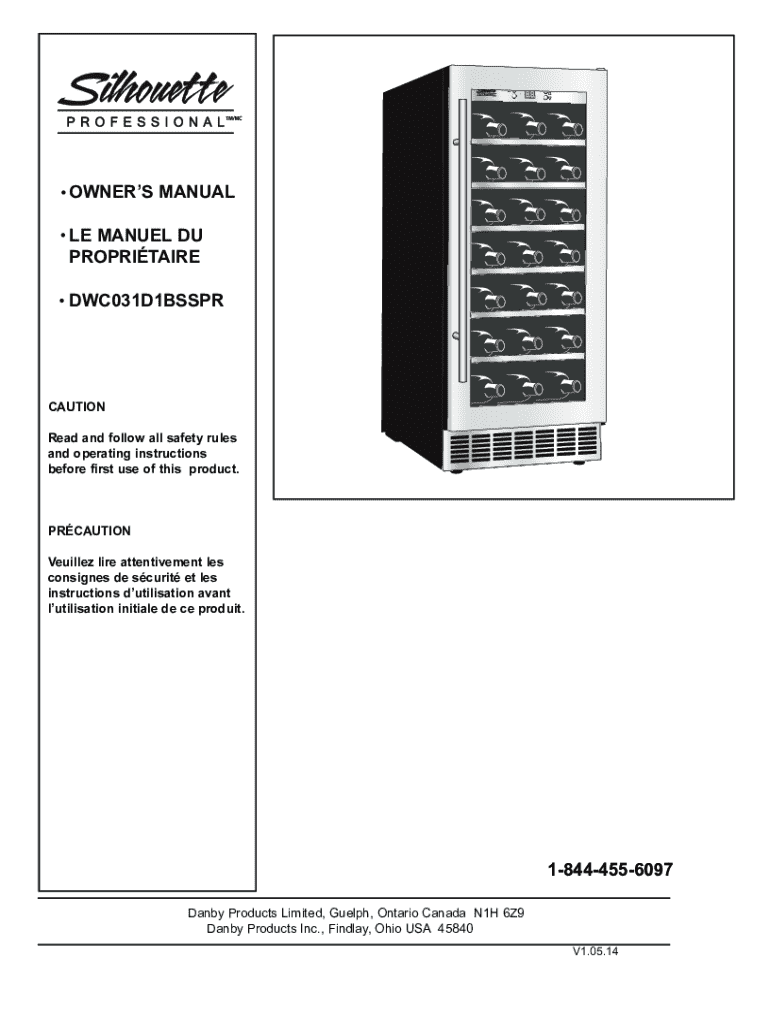 Silhouette
PROFESSIONAL TM/MC

• OWNER'S MANUAL

• LE MANUEL DU PROPRIÉTAIRE

• DWC031D1BSSPR

CAUTION

Read and follow all safety rules and operating instructions before first use of this product.

PRÉCAUTION

Veuillez lire attentivement les consignes de sécurité et les instructions d'utilisation avant l'utilisation initiale de ce produit.

1-844-455-6097

Danby Products Limited, Guelph, Ontario Canada N1H 6Z9
Danby Products Inc., Findlay, Ohio USA 45840

V1.05.14